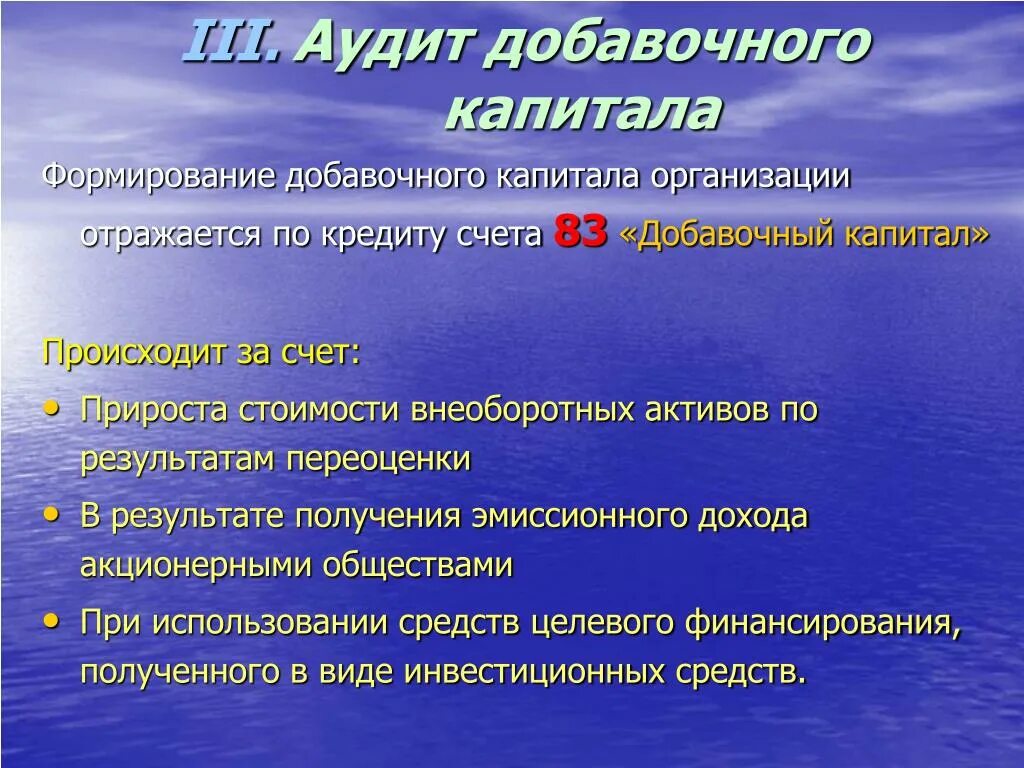 III. Аудит добавочного капитала

Формирование добавочного капитала организации отражается по кредиту счета 83 «Добавочный капитал»

Происходит за счет:

• Прироста стоимости внеоборотных активов по результатам переоценки
• В результате получения эмиссионного дохода акционерными обществами
• При использовании средств целевого финансирования, полученного в виде инвестиционных средств.